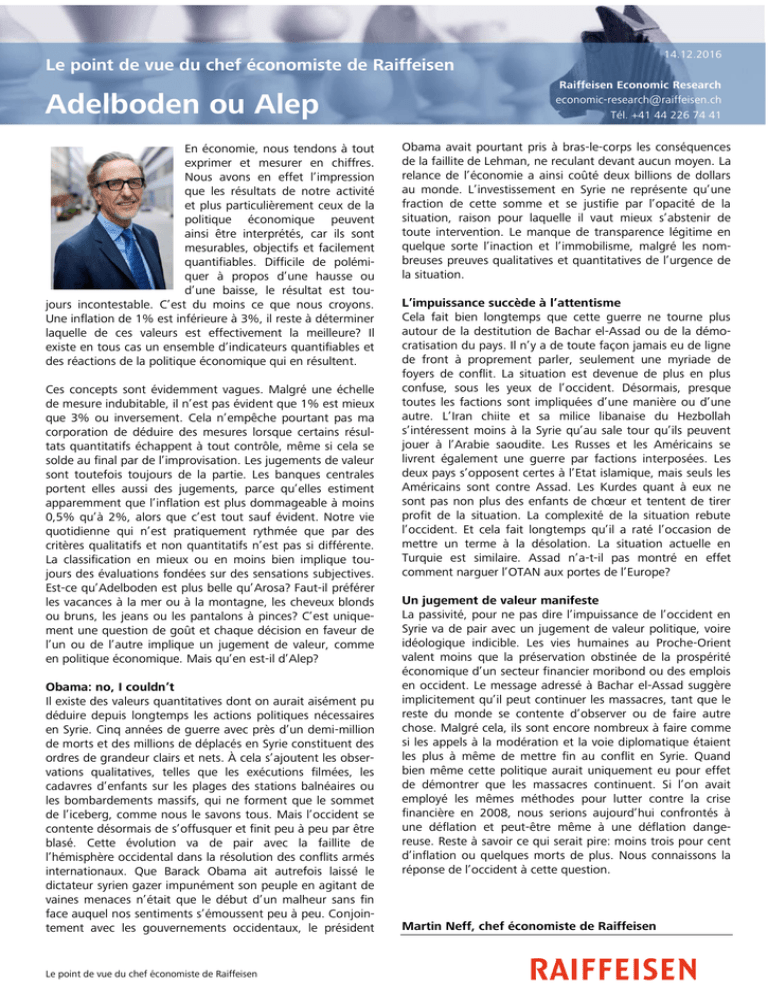 Le point de vue du chef économiste de Raiffeisen

Adelboden ou Alep

14.12.2016

Raiffeisen Economic Research
economic-research@raiffeisen.ch
Tél. +41 44 226 74 41

En économie, nous tendons à tout exprimer et mesurer en chiffres. Nous avons en effet l'impression que les résultats de notre activité et plus particulièrement ceux de la politique économique peuvent ainsi être interprétés, car ils sont mesurables, objectifs et facilement quantifiables. Difficile de polémiquer à propos d'une hausse ou d'une baisse, le résultat est toujours incontestable. C'est du moins ce que nous croyons. Une inflation de 1% est inférieure à 3%, il reste à déterminer laquelle de ces valeurs est effectivement la meilleure? Il existe en tous cas un ensemble d'indicateurs quantifiables et des réactions de la politique économique qui en résultent.

Ces concepts sont évidemment vagues. Malgré une échelle de mesure indubitable, il n'est pas évident que 1% est mieux que 3% ou inversement. Cela n'empêche pourtant pas ma corporation de déduire des mesures lorsque certains résultats quantitatifs échappent à tout contrôle, même si cela se solde au final par de l'improvisation. Les jugements de valeur sont toutefois toujours de la partie. Les banques centrales portent elles aussi des jugements, parce qu'elles estiment apparemment que l'inflation est plus dommageable à moins 0,5% qu'à 2%, alors que c'est tout sauf évident. Notre vie quotidienne qui n'est pratiquement rythmée que par des critères qualitatifs et non quantitatifs n'est pas si différente. La classification en mieux ou en moins bien implique toujours des évaluations fondées sur des sensations subjectives. Est-ce qu'Adelboden est plus belle qu'Arosa? Faut-il préférer les vacances à la mer ou à la montagne, les cheveux blonds ou bruns, les jeans ou les pantalons à pinces? C'est uniquement une question de goût et chaque décision en faveur de l'un ou de l'autre implique un jugement de valeur, comme en politique économique. Mais qu'en est-il d'Alep?

Obama: no, I couldn't
Il existe des valeurs quantitatives dont on aurait aisément pu déduire depuis longtemps les actions politiques nécessaires en Syrie. Cinq années de guerre avec près d'un demi-million de morts et des millions de déplacés en Syrie constituent des ordres de grandeur clairs et nets. À cela s'ajoutent les observations qualitatives, telles que les exécutions filmées, les cadavres d'enfants sur les plages des stations balnéaires ou les bombardements massifs, qui ne forment que le sommet de l'iceberg, comme nous le savons tous. Mais l'occident se contente désormais de s'offusquer et finit peu à peu par être blasé. Cette évolution va de pair avec la faillite de l'hémisphère occidental dans la résolution des conflits armés internationaux. Que Barack Obama ait autrefois laissé le dictateur syrien gazer impunément son peuple en agitant de vaines menaces n'était que le début d'un malheur sans fin face auquel nos sentiments s'émoussent peu à peu. Conjointement avec les gouvernements occidentaux, le président Obama avait pourtant pris à bras-le-corps les conséquences de la faillite de Lehman, ne reculant devant aucun moyen. La relance de l'économie a ainsi coûté deux billions de dollars au monde. L'investissement en Syrie ne représente qu'une fraction de cette somme et se justifie par l'opacité de la situation, raison pour laquelle il vaut mieux s'abstenir de toute intervention. Le manque de transparence légitime en quelque sorte l'inaction et l'immobilisme, malgré les nombreuses preuves qualitatives et quantitatives de l'urgence de la situation.

L'impuissance succède à l'attentisme
Cela fait bien longtemps que cette guerre ne tourne plus autour de la destitution de Bachar el-Assad ou de la démocratisation du pays. Il n'y a de toute façon jamais eu de ligne de front à proprement parler, seulement une myriade de foyers de conflit. La situation est devenue de plus en plus confuse, sous les yeux de l'occident. Désormais, presque toutes les factions sont impliquées d'une manière ou d'une autre. L'Iran chiite et sa milice libanaise du Hezbollah s'intéressent moins à la Syrie qu'au sale tour qu'ils peuvent jouer à l'Arabie saoudite. Les Russes et les Américains se livrent également une guerre par factions interposées. Les deux pays s'opposent certes à l'Etat islamique, mais seuls les Américains sont contre Assad. Les Kurdes quant à eux ne sont pas non plus des enfants de chœur et tentent de tirer profit de la situation. La complexité de la situation rebute l'occident. Et cela fait longtemps qu'il a raté l'occasion de mettre un terme à la désolation. La situation actuelle en Turquie est similaire. Assad n'a-t-il pas montré en effet comment narguer l'OTAN aux portes de l'Europe?

Un jugement de valeur manifeste
La passivité, pour ne pas dire l'impuissance de l'occident en Syrie va de pair avec un jugement de valeur politique, voire idéologique indicible. Les vies humaines au Proche-Orient valent moins que la préservation obstinée de la prospérité économique d'un secteur financier moribond ou des emplois en occident. Le message adressé à Bachar el-Assad suggère implicitement qu'il peut continuer les massacres, tant que le reste du monde se contente d'observer ou de faire autre chose. Malgré cela, ils sont encore nombreux à faire comme si les appels à la modération et la voie diplomatique étaient les plus à même de mettre fin au conflit en Syrie. Quand bien même cette politique aurait uniquement eu pour effet de démontrer que les massacres continuent. Si l'on avait employé les mêmes méthodes pour lutter contre la crise financière en 2008, nous serions aujourd'hui confrontés à une déflation et peut-être même à une déflation dangereuse. Reste à savoir ce qui serait pire: moins trois pour cent d'inflation ou quelques morts de plus. Nous connaissons la réponse de l'occident à cette question.

Martin Neff, chef économiste de Raiffeisen

Le point de vue du chef économiste de Raiffeisen

RAIFFEISEN